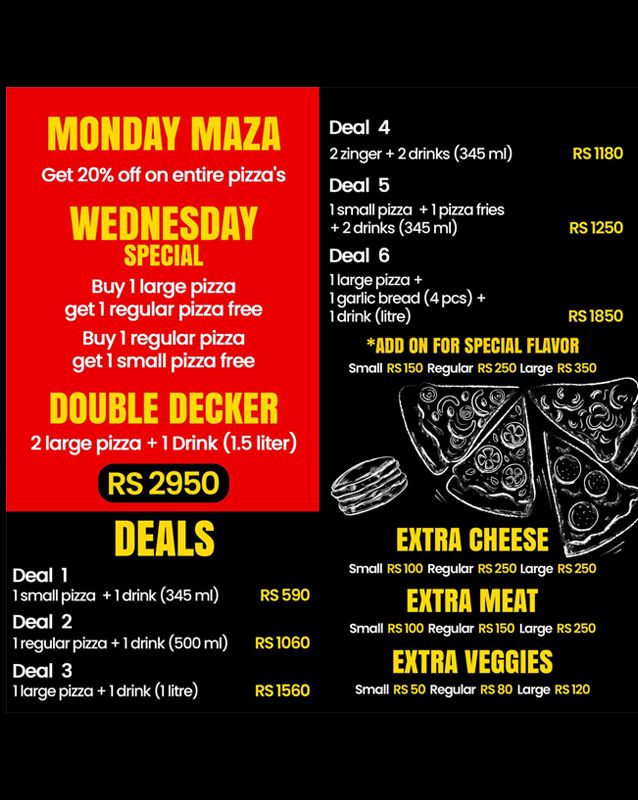 MONDAY MAZA
Get 20% off on entire pizza's

WEDNESDAY
SPECIAL
Buy 1 large pizza get 1 regular pizza free
Buy 1 regular pizza get 1 small pizza free

DOUBLE DECKER
2 large pizza + 1 Drink (1.5 liter)
RS 2950

DEALS

Deal 1
1 small pizza + 1 drink (345 ml) RS 590

Deal 2
1 regular pizza + 1 drink (500 ml) RS 1060

Deal 3
1 large pizza + 1 drink (1 litre) RS 1560

Deal 4
2 zinger + 2 drinks (345 ml) RS 1180

Deal 5
1 small pizza + 1 pizza fries + 2 drinks (345 ml) RS 1250

Deal 6
1 large pizza + 1 garlic bread (4 pcs) + 1 drink (litre) RS 1850

*ADD ON FOR SPECIAL FLAVOR
Small RS 150 Regular RS 250 Large RS 350

EXTRA CHEESE
Small RS 100 Regular RS 250 Large RS 250

EXTRA MEAT
Small RS 100 Regular RS 150 Large RS 250

EXTRA VEGGIES
Small RS 50 Regular RS 80 Large RS 120